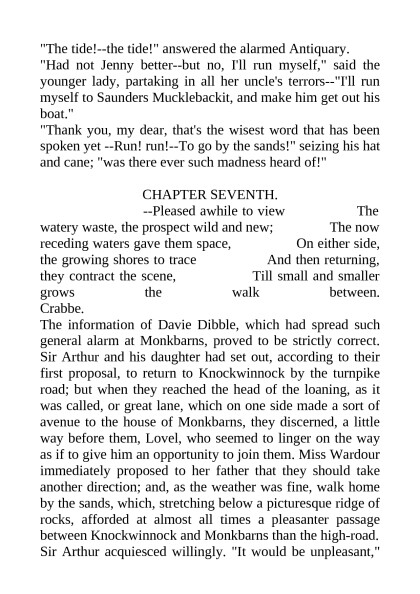 "The tide!--the tide!" answered the alarmed Antiquary.
"Had not Jenny better--but no, I'll run myself," said the younger lady, partaking in all her uncle's terrors--"I'll run myself to Saunders Mucklebackit, and make him get out his boat."
"Thank you, my dear, that's the wisest word that has been spoken yet --Run! run!--To go by the sands!" seizing his hat and cane; "was there ever such madness heard of!"

CHAPTER SEVENTH.

--Pleased awhile to view The watery waste, the prospect wild and new; The now receding waters gave them space, On either side, the growing shores to trace And then returning, they contract the scene, Till small and smaller grows the walk between. Crabbe.

The information of Davie Dibble, which had spread such general alarm at Monkbarns, proved to be strictly correct. Sir Arthur and his daughter had set out, according to their first proposal, to return to Knockwinnock by the turnpike road; but when they reached the head of the loaning, as it was called, or great lane, which on one side made a sort of avenue to the house of Monkbarns, they discerned, a little way before them, Lovel, who seemed to linger on the way as if to give him an opportunity to join them. Miss Wardour immediately proposed to her father that they should take another direction; and, as the weather was fine, walk home by the sands, which, stretching below a picturesque ridge of rocks, afforded at almost all times a pleasanter passage between Knockwinnock and Monkbarns than the high-road. Sir Arthur acquiesced willingly. "It would be unpleasant,"